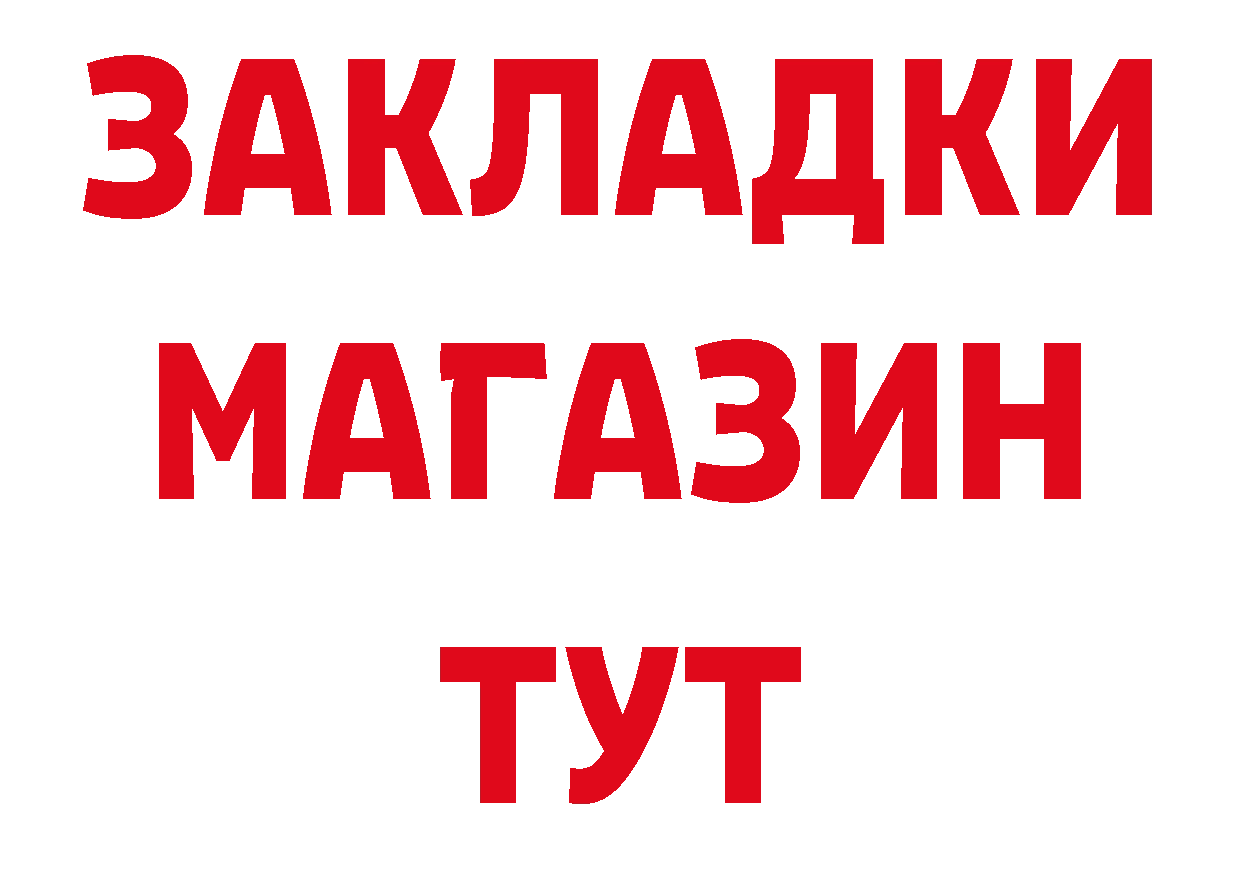 ЗАКЛАДКИ
МАГАЗИН
ТУТ